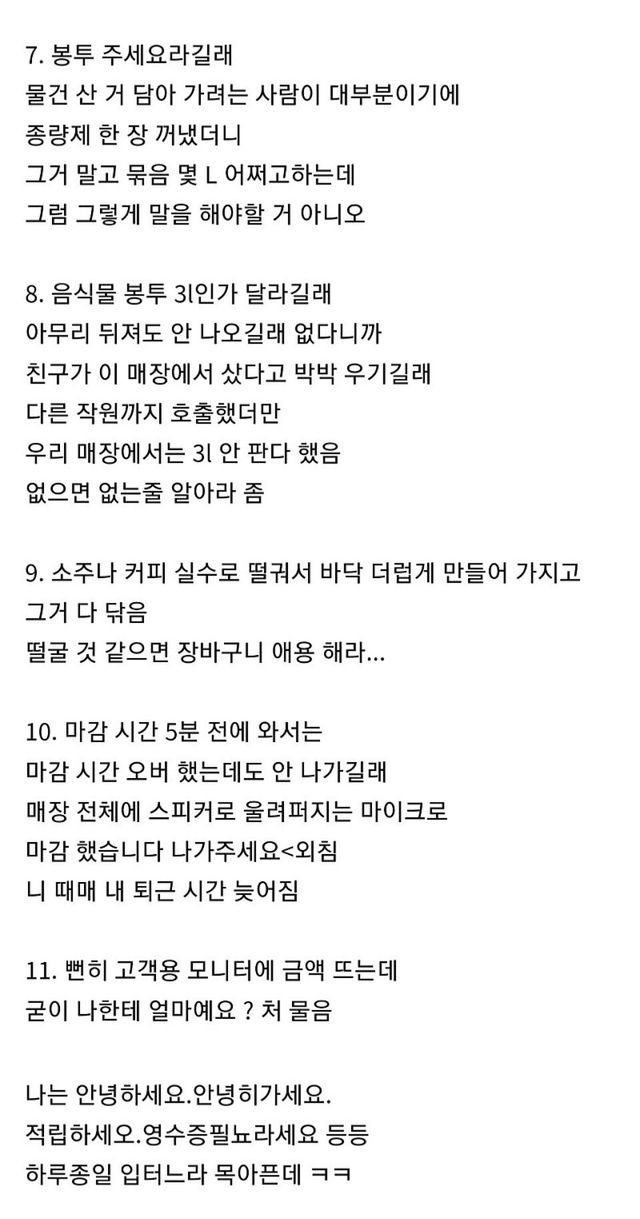 7. 봉투 주세요라길래
물건 산 거 담아 가려는 사람이 대부분이기에
종량제 한 장 꺼냈더니
그거 말고 묶음 몇 L 어쩌고하는데
그럼 그렇게 말을 해야할 거 아니오

8. 음식물 봉투 3l인가 달라길래
아무리 뒤져도 안 나오길래 없다니까
친구가 이 매장에서 샀다고 박박 우기길래
다른 작원까지 호출했더만
우리 매장에서는 3l 안 판다 했음
없으면 없는줄 알아라 좀

9. 소주나 커피 실수로 떨궈서 바닥 더럽게 만들어 가지고
그거 다 닦음
떨굴 것 같으면 장바구니 애용 해라...

10. 마감 시간 5분 전에 와서는
마감 시간 오버 했는데도 안 나가길래
매장 전체에 스피커로 울려퍼지는 마이크로
마감 했습니다 나가주세요<외침
니 때매 내 퇴근 시간 늦어짐

11. 뻔히 고객용 모니터에 금액 뜨는데
굳이 나한테 얼마예요 ? 처 물음

나는 안녕하세요.안녕히가세요.
적립하세오.영수증필뇨라세요 등등
하루종일 입터느라 목아픈데 ㅋㅋ